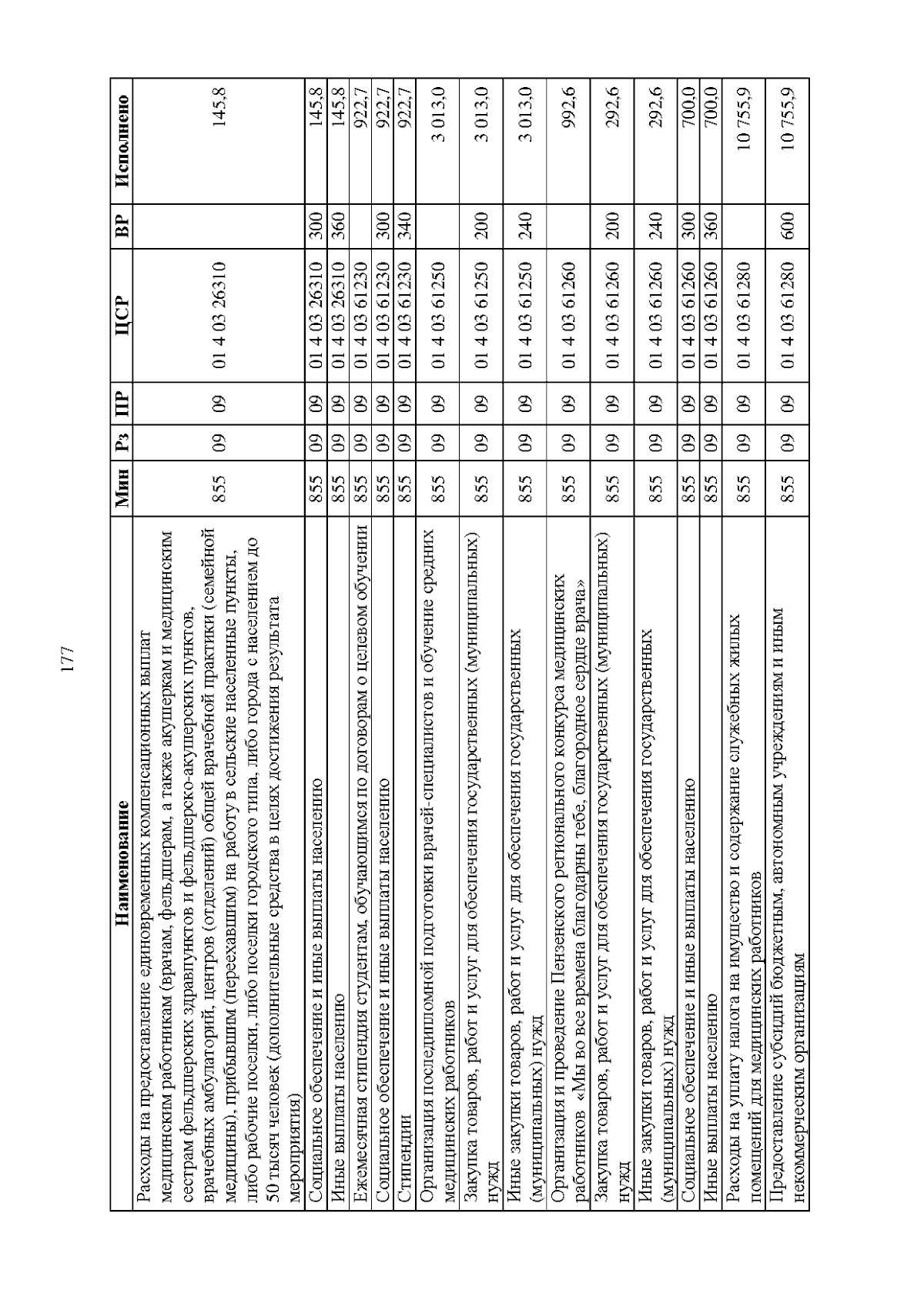 177

| Наименование | Мин | Рз | ПР | ЦСР | ВР | Исполнено |
|---|---|---|---|---|---|---|
| Расходы на предоставление единовременных компенсационных выплат медицинским работникам (врачам, фельдшерам, а также акушеркам и медицинским сестрам фельдшерских здравпунктов и фельдшерско-акушерских пунктов, врачебных амбулаторий, центров (отделений) общей врачебной практики (семейной медицины), прибывшим (переехавшим) на работу в сельские населенные пункты, либо рабочие поселки, либо поселки городского типа, либо города с населением до 50 тысяч человек (дополнительные средства в целях достижения результата мероприятия) | 855 | 09 | 09 | 01 4 03 26310 | | 145,8 |
| Социальное обеспечение и иные выплаты населению | 855 | 09 | 09 | 01 4 03 26310 | 300 | 145,8 |
| Иные выплаты населению | 855 | 09 | 09 | 01 4 03 26310 | 360 | 145,8 |
| Ежемесячная стипендия студентам, обучающимся по договорам о целевом обучении | 855 | 09 | 09 | 01 4 03 61230 | | 922,7 |
| Социальное обеспечение и иные выплаты населению | 855 | 09 | 09 | 01 4 03 61230 | 300 | 922,7 |
| Стипендии | 855 | 09 | 09 | 01 4 03 61230 | 340 | 922,7 |
| Организация последипломной подготовки врачей-специалистов и обучение средних медицинских работников | 855 | 09 | 09 | 01 4 03 61250 | | 3 013,0 |
| Закупка товаров, работ и услуг для обеспечения государственных (муниципальных) нужд | 855 | 09 | 09 | 01 4 03 61250 | 200 | 3 013,0 |
| Иные закупки товаров, работ и услуг для обеспечения государственных (муниципальных) нужд | 855 | 09 | 09 | 01 4 03 61250 | 240 | 3 013,0 |
| Организация и проведение Пензенского регионального конкурса медицинских работников «Мы во все времена благодарны тебе, благородное сердце врача» | 855 | 09 | 09 | 01 4 03 61260 | | 992,6 |
| Закупка товаров, работ и услуг для обеспечения государственных (муниципальных) нужд | 855 | 09 | 09 | 01 4 03 61260 | 200 | 292,6 |
| Иные закупки товаров, работ и услуг для обеспечения государственных (муниципальных) нужд | 855 | 09 | 09 | 01 4 03 61260 | 240 | 292,6 |
| Социальное обеспечение и иные выплаты населению | 855 | 09 | 09 | 01 4 03 61260 | 300 | 700,0 |
| Иные выплаты населению | 855 | 09 | 09 | 01 4 03 61260 | 360 | 700,0 |
| Расходы на уплату налога на имущество и содержание служебных жилых помещений для медицинских работников | 855 | 09 | 09 | 01 4 03 61280 | | 10 755,9 |
| Предоставление субсидий бюджетным, автономным учреждениям и иным некоммерческим организациям | 855 | 09 | 09 | 01 4 03 61280 | 600 | 10 755,9 |